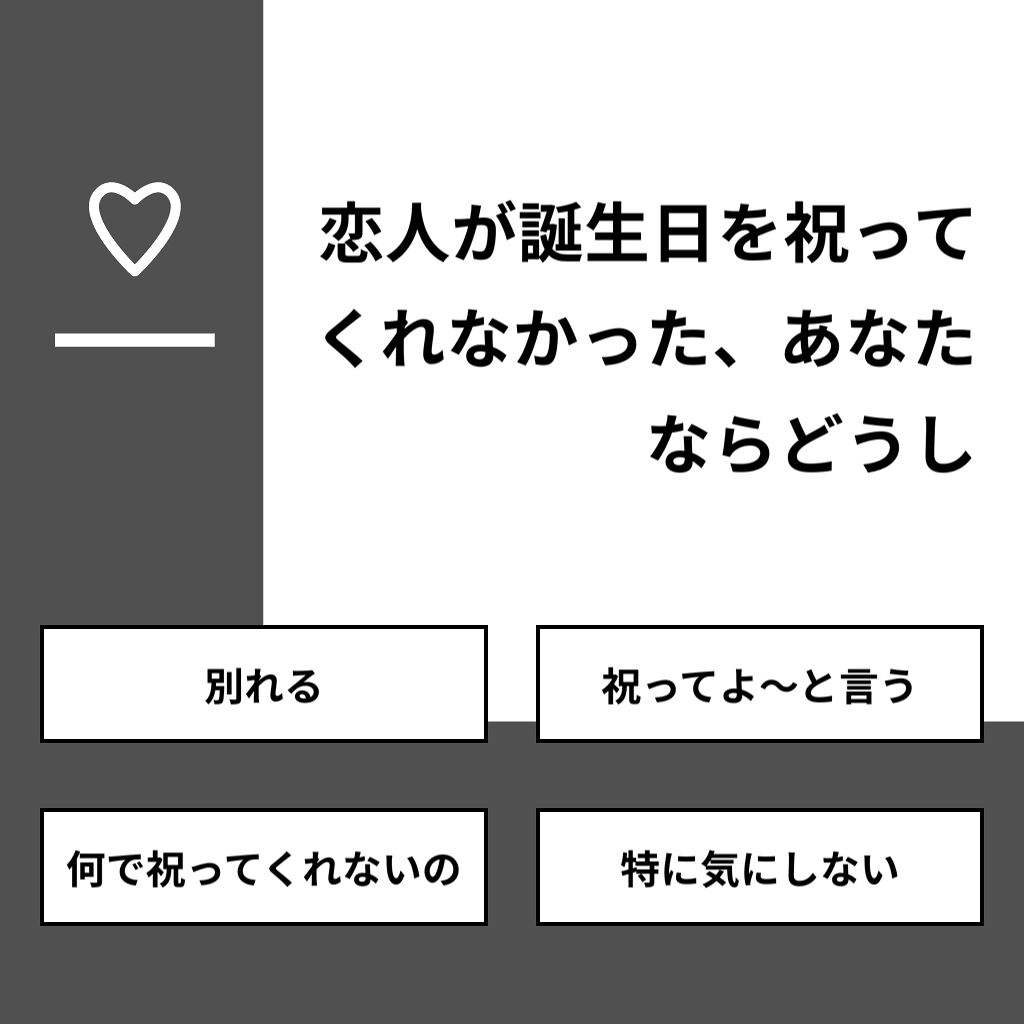 恋人が誕生日を祝ってくれなかった、あなたならどうし

別れる

祝ってよ〜と言う

何で祝ってくれないの

特に気にしない